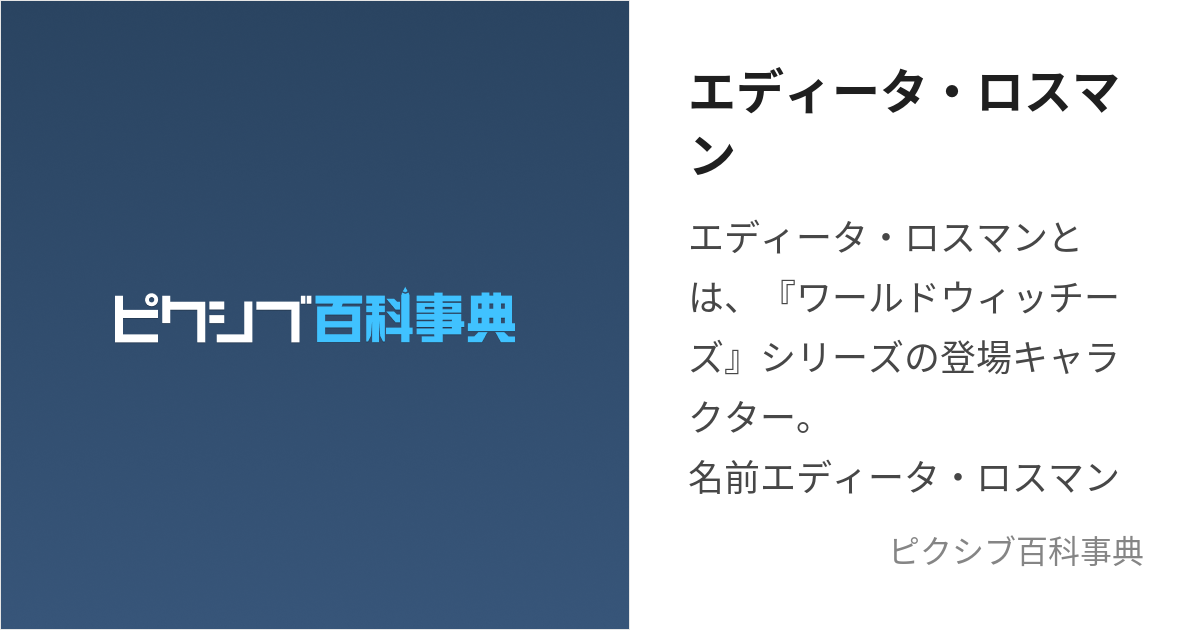 ピクシブ百科事典

エディータ・ロスマン

エディータ・ロスマンとは、『ワールドウィッチーズ』シリーズの登場キャラクター。
名前エディータ・ロスマン

ピクシブ百科事典